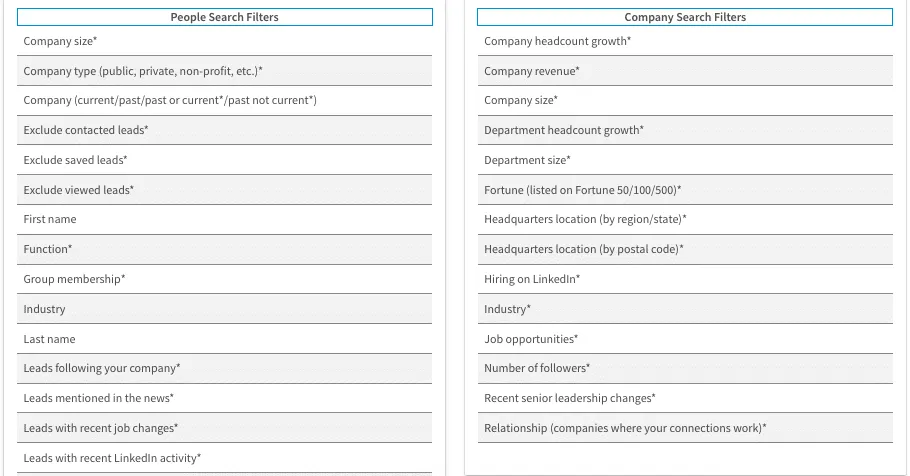 | People Search Filters |
|---|
| Company size* |
| Company type (public, private, non-profit, etc.)* |
| Company (current/past/past or current*/past not current*) |
| Exclude contacted leads* |
| Exclude saved leads* |
| Exclude viewed leads* |
| First name |
| Function* |
| Group membership* |
| Industry |
| Last name |
| Leads following your company* |
| Leads mentioned in the news* |
| Leads with recent job changes* |
| Leads with recent LinkedIn activity* |

| Company Search Filters |
|---|
| Company headcount growth* |
| Company revenue* |
| Company size* |
| Department headcount growth* |
| Department size* |
| Fortune (listed on Fortune 50/100/500)* |
| Headquarters location (by region/state)* |
| Headquarters location (by postal code)* |
| Hiring on LinkedIn* |
| Industry* |
| Job opportunities* |
| Number of followers* |
| Recent senior leadership changes* |
| Relationship (companies where your connections work)* |